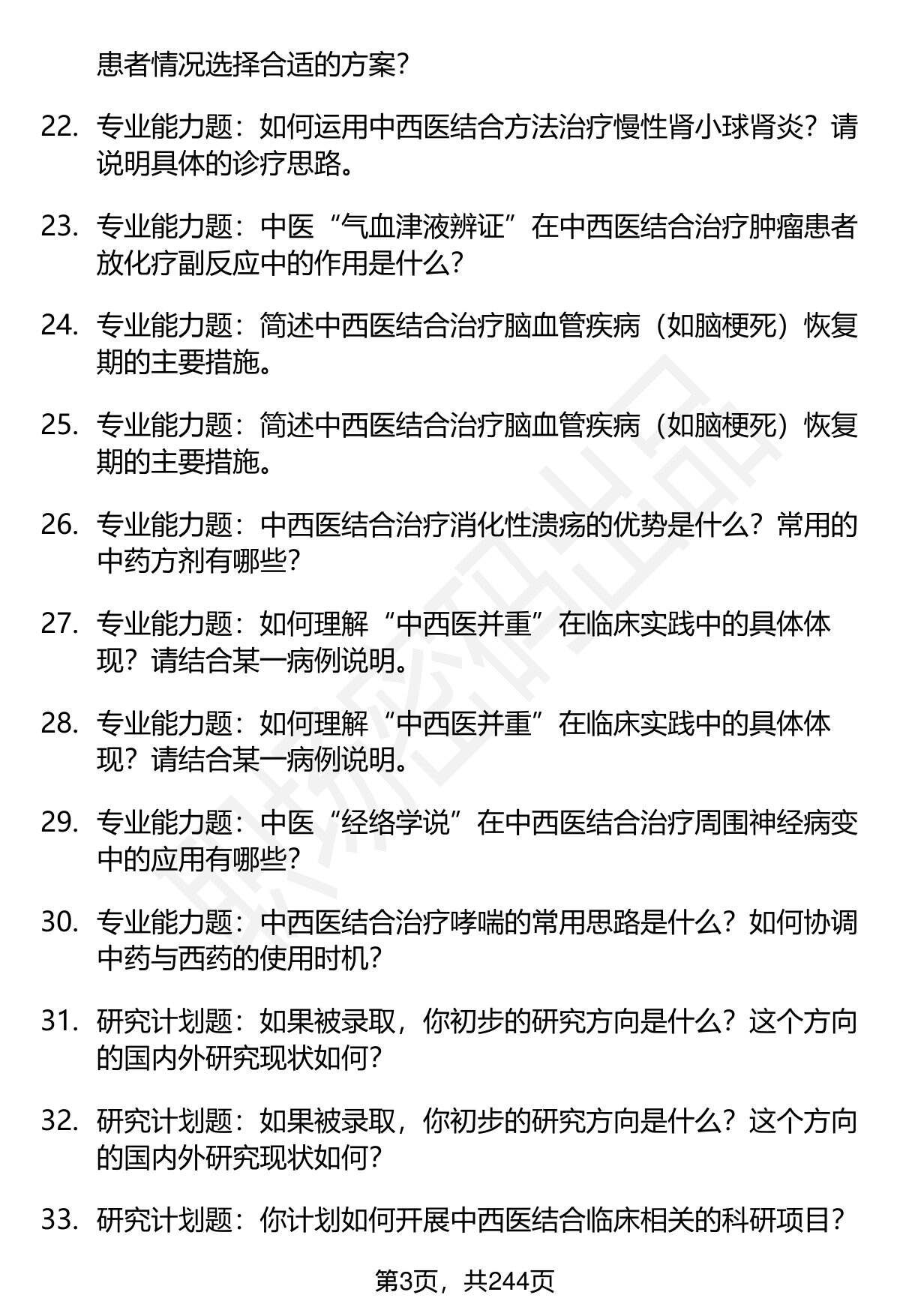 患者情况选择合适的方案？

22. 专业能力题：如何运用中西医结合方法治疗慢性肾小球肾炎？请说明具体的诊疗思路。

23. 专业能力题：中医“气血津液辨证”在中西医结合治疗肿瘤患者放化疗副反应中的作用是什么？

24. 专业能力题：简述中西医结合治疗脑血管疾病（如脑梗死）恢复期的主要措施。

25. 专业能力题：简述中西医结合治疗脑血管疾病（如脑梗死）恢复期的主要措施。

26. 专业能力题：中西医结合治疗消化性溃疡的优势是什么？常用的中药方剂有哪些？

27. 专业能力题：如何理解“中西医并重”在临床实践中的具体体现？请结合某一病例说明。

28. 专业能力题：如何理解“中西医并重”在临床实践中的具体体现？请结合某一病例说明。

29. 专业能力题：中医“经络学说”在中西医结合治疗周围神经病变中的应用有哪些？

30. 专业能力题：中西医结合治疗哮喘的常用思路是什么？如何协调中药与西药的使用时机？

31. 研究计划题：如果被录取，你初步的研究方向是什么？这个方向的国内外研究现状如何？

32. 研究计划题：如果被录取，你初步的研究方向是什么？这个方向的国内外研究现状如何？

33. 研究计划题：你计划如何开展中西医结合临床相关的科研项目？

第3页，共244页